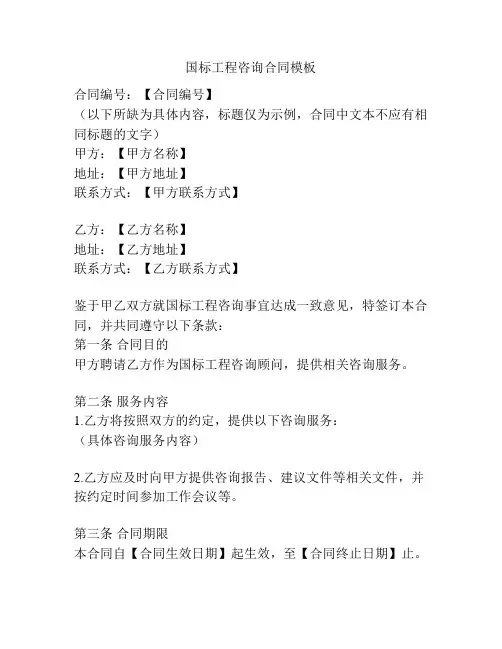 国标工程咨询合同模板

合同编号：【合同编号】
（以下所缺为具体内容，标题仅为示例，合同中文本不应有相同标题的文字）
甲方：【甲方名称】
地址：【甲方地址】
联系方式：【甲方联系方式】

乙方：【乙方名称】
地址：【乙方地址】
联系方式：【乙方联系方式】

鉴于甲乙双方就国标工程咨询事宜达成一致意见，特签订本合同，并共同遵守以下条款：
第一条 合同目的
甲方聘请乙方作为国标工程咨询顾问，提供相关咨询服务。

第二条 服务内容
1.乙方将按照双方的约定，提供以下咨询服务：
（具体咨询服务内容）

2.乙方应及时向甲方提供咨询报告、建议文件等相关文件，并按约定时间参加工作会议等。

第三条 合同期限
本合同自【合同生效日期】起生效，至【合同终止日期】止。